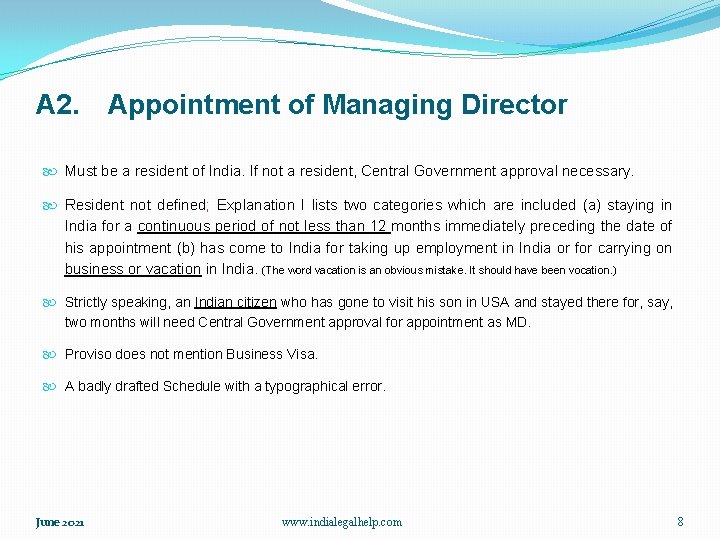 A2. Appointment of Managing Director

Must be a resident of India. If not a resident, Central Government approval necessary.

Resident not defined; Explanation I lists two categories which are included (a) staying in India for a continuous period of not less than 12 months immediately preceding the date of his appointment (b) has come to India for taking up employment in India or for carrying on business or vacation in India. (The word vacation is an obvious mistake. It should have been vocation.)

Strictly speaking, an Indian citizen who has gone to visit his son in USA and stayed there for, say, two months will need Central Government approval for appointment as MD.

Proviso does not mention Business Visa.

A badly drafted Schedule with a typographical error.

June 2021

www.indialegalhelp.com

8